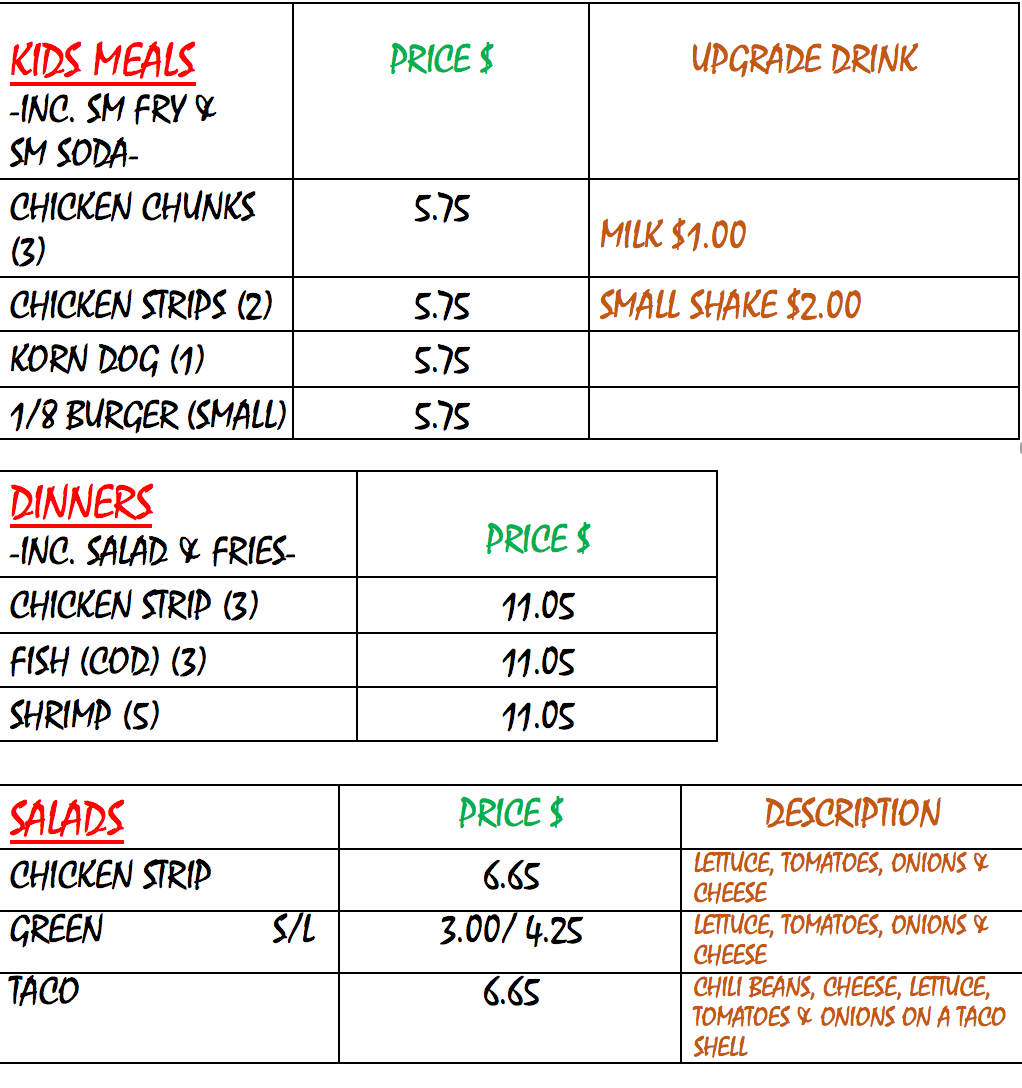 | KIDS MEALS -INC. SM FRY & SM SODA- | PRICE $ | UPGRADE DRINK |
|---|---|---|
| CHICKEN CHUNKS (3) | 5.75 | MILK $1.00 |
| CHICKEN STRIPS (2) | 5.75 | SMALL SHAKE $2.00 |
| KORN DOG (1) | 5.75 | |
| 1/8 BURGER (SMALL) | 5.75 | |

| DINNERS -INC. SALAD & FRIES- | PRICE $ |
|---|---|
| CHICKEN STRIP (3) | 11.05 |
| FISH (COD) (3) | 11.05 |
| SHRIMP (5) | 11.05 |

| SALADS | PRICE $ | DESCRIPTION |
|---|---|---|
| CHICKEN STRIP | 6.65 | LETTUCE, TOMATOES, ONIONS & CHEESE |
| GREEN S/L | 3.00/ 4.25 | LETTUCE, TOMATOES, ONIONS & CHEESE |
| TACO | 6.65 | CHILI BEANS, CHEESE, LETTUCE, TOMATOES & ONIONS ON A TACO SHELL |